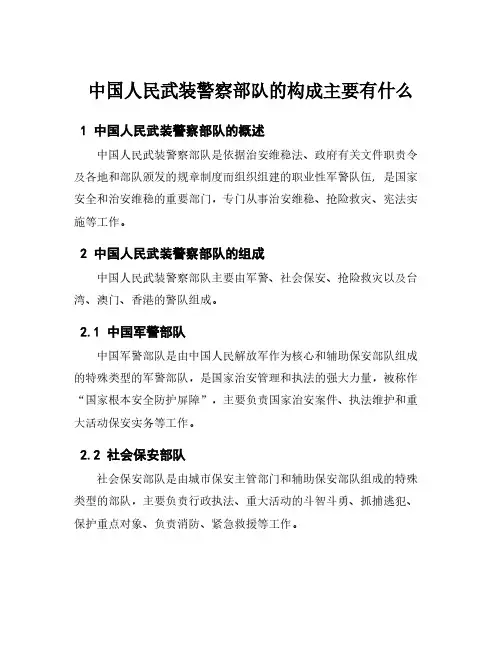 中国人民武装警察部队的构成主要有什么

1 中国人民武装警察部队的概述

中国人民武装警察部队是依据治安维稳法、政府有关文件职责令及各地和部队颁发的规章制度而组织组建的职业性军警队伍，是国家安全和治安维稳的重要部门，专门从事治安维稳、抢险救灾、宪法实施等工作。

2 中国人民武装警察部队的组成

中国人民武装警察部队主要由军警、社会保安、抢险救灾以及台湾、澳门、香港的警队组成。

2.1 中国军警部队

中国军警部队是由中国人民解放军作为核心和辅助保安部队组成的特殊类型的军警部队，是国家治安管理和执法的强大力量，被称作“国家根本安全防护屏障”，主要负责国家治安案件、执法维护和重大活动保安实务等工作。

2.2 社会保安部队

社会保安部队是由城市保安主管部门和辅助保安部队组成的特殊类型的部队，主要负责行政执法、重大活动的斗智斗勇、抓捕逃犯、保护重点对象、负责消防、紧急救援等工作。